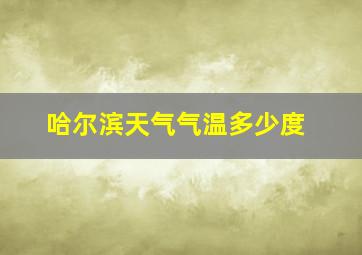 哈尔滨天气气温多少度